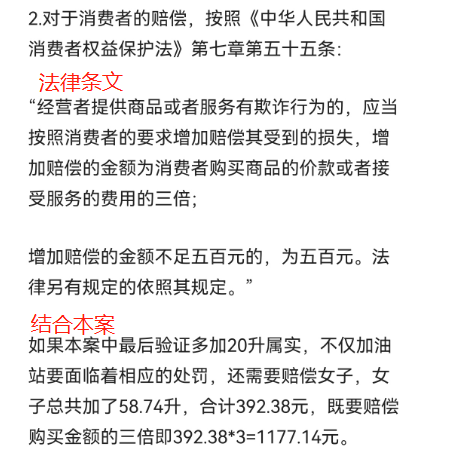 2.对于消费者的赔偿，按照《中华人民共和国消费者权益保护法》第七章第五十五条：

法律条文

“经营者提供商品或者服务有欺诈行为的，应当按照消费者的要求增加赔偿其受到的损失，增加赔偿的金额为消费者购买商品的价款或者接受服务的费用的三倍；

增加赔偿的金额不足五百元的，为五百元。法律另有规定的依照其规定。”

结合本案

如果本案中最后验证多加20升属实，不仅加油站要面临着相应的处罚，还需要赔偿女子，女子总共加了58.74升，合计392.38元，既要赔偿购买金额的三倍即392.38*3=1177.14元。